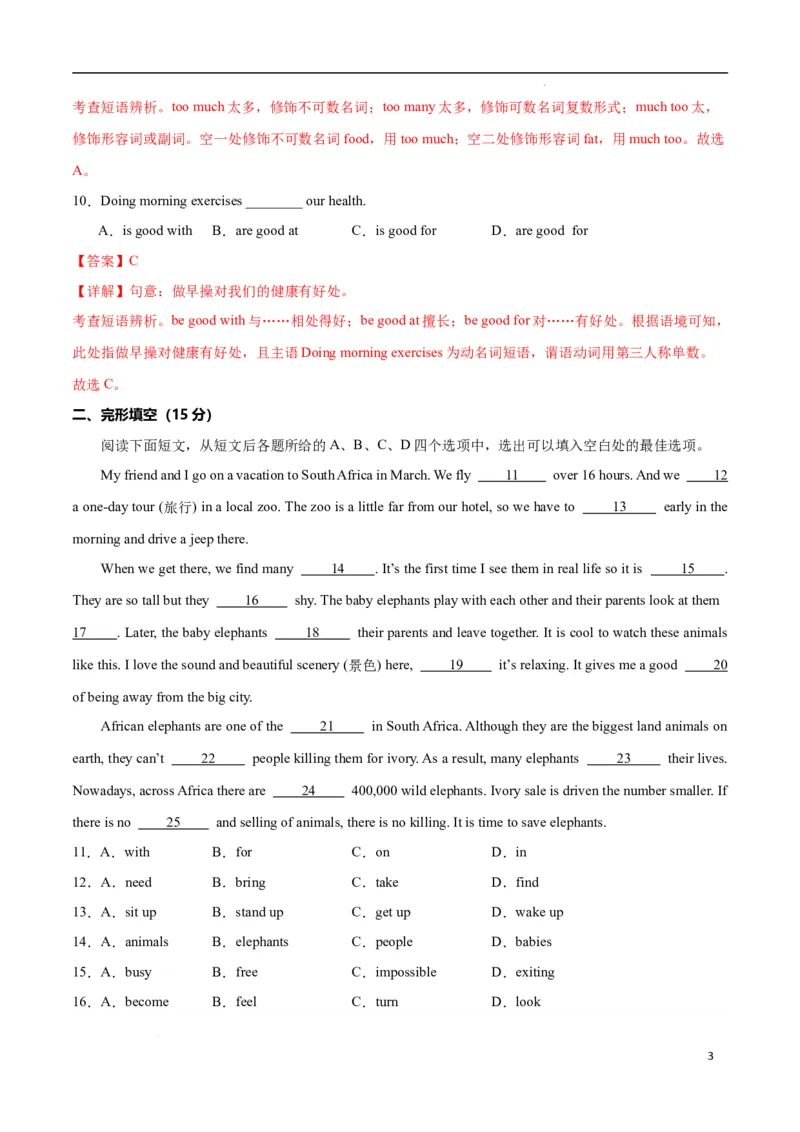 考查短语辨析。too much 太多，修饰不可数名词；too many 太多，修饰可数名词复数形式；much too 太，修饰形容词或副词。空一处修饰不可数名词 food，用 too much；空二处修饰形容词 fat，用 much too。故选 A。

10．Doing morning exercises ________ our health.

A．is good with　B．are good at　C．is good for　D．are good for

【答案】C

【详解】句意：做早操对我们的健康有好处。

考查短语辨析。be good with 与……相处得好；be good at 擅长；be good for 对……有好处。根据语境可知，此处指做早操对健康有好处，且主语 Doing morning exercises 为动名词短语，谓语动词用第三人称单数。故选 C。

二、完形填空（15 分）

阅读下面短文，从短文后各题所给的 A、B、C、D 四个选项中，选出可以填入空白处的最佳选项。

My friend and I go on a vacation to South Africa in March. We fly ____11____ over 16 hours. And we ____12____ a one-day tour (旅行) in a local zoo. The zoo is a little far from our hotel, so we have to ____13____ early in the morning and drive a jeep there.

When we get there, we find many ____14____. It's the first time I see them in real life so it is ____15____. They are so tall but they ____16____ shy. The baby elephants play with each other and their parents look at them ____17____. Later, the baby elephants ____18____ their parents and leave together. It is cool to watch these animals like this. I love the sound and beautiful scenery (景色) here, ____19____ it's relaxing. It gives me a good ____20____ of being away from the big city.

African elephants are one of the ____21____ in South Africa. Although they are the biggest land animals on earth, they can't ____22____ people killing them for ivory. As a result, many elephants ____23____ their lives. Nowadays, across Africa there are ____24____ 400,000 wild elephants. Ivory sale is driven the number smaller. If there is no ____25____ and selling of animals, there is no killing. It is time to save elephants.

11．A．with　B．for　C．on　D．in

12．A．need　B．bring　C．take　D．find

13．A．sit up　B．stand up　C．get up　D．wake up

14．A．animals　B．elephants　C．people　D．babies

15．A．busy　B．free　C．impossible　D．exiting

16．A．become　B．feel　C．turn　D．look

3